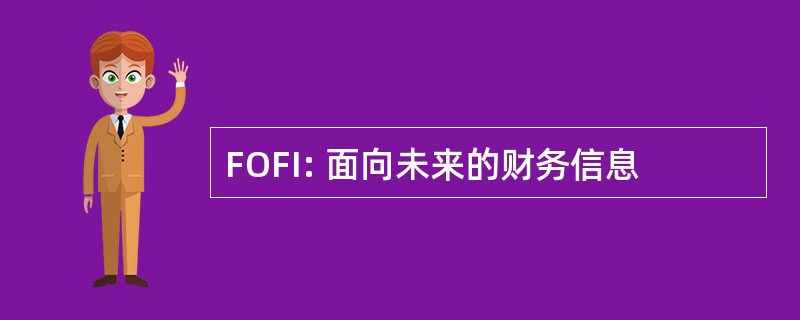 FOFI: 面向未来的财务信息